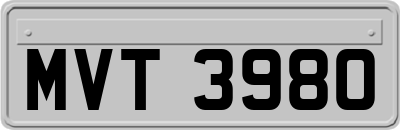 MVT 3980